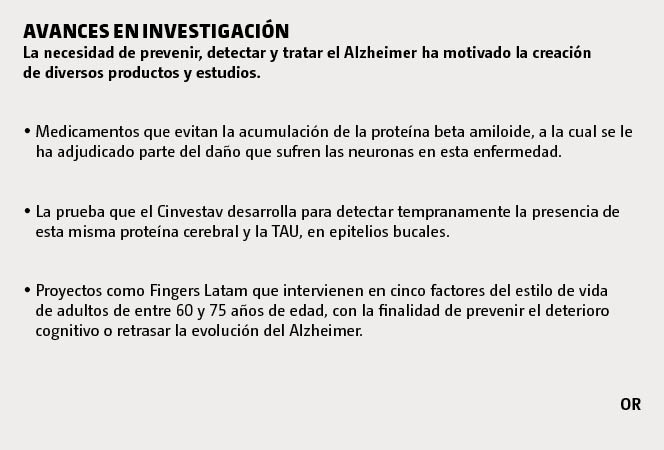 AVANCES EN INVESTIGACIÓN
La necesidad de prevenir, detectar y tratar el Alzheimer ha motivado la creación de diversos productos y estudios.

• Medicamentos que evitan la acumulación de la proteína beta amiloide, a la cual se le ha adjudicado parte del daño que sufren las neuronas en esta enfermedad.

• La prueba que el Cinvestav desarrolla para detectar tempranamente la presencia de esta misma proteína cerebral y la TAU, en epitelios bucales.

• Proyectos como Fingers Latam que intervienen en cinco factores del estilo de vida de adultos de entre 60 y 75 años de edad, con la finalidad de prevenir el deterioro cognitivo o retrasar la evolución del Alzheimer.

OR